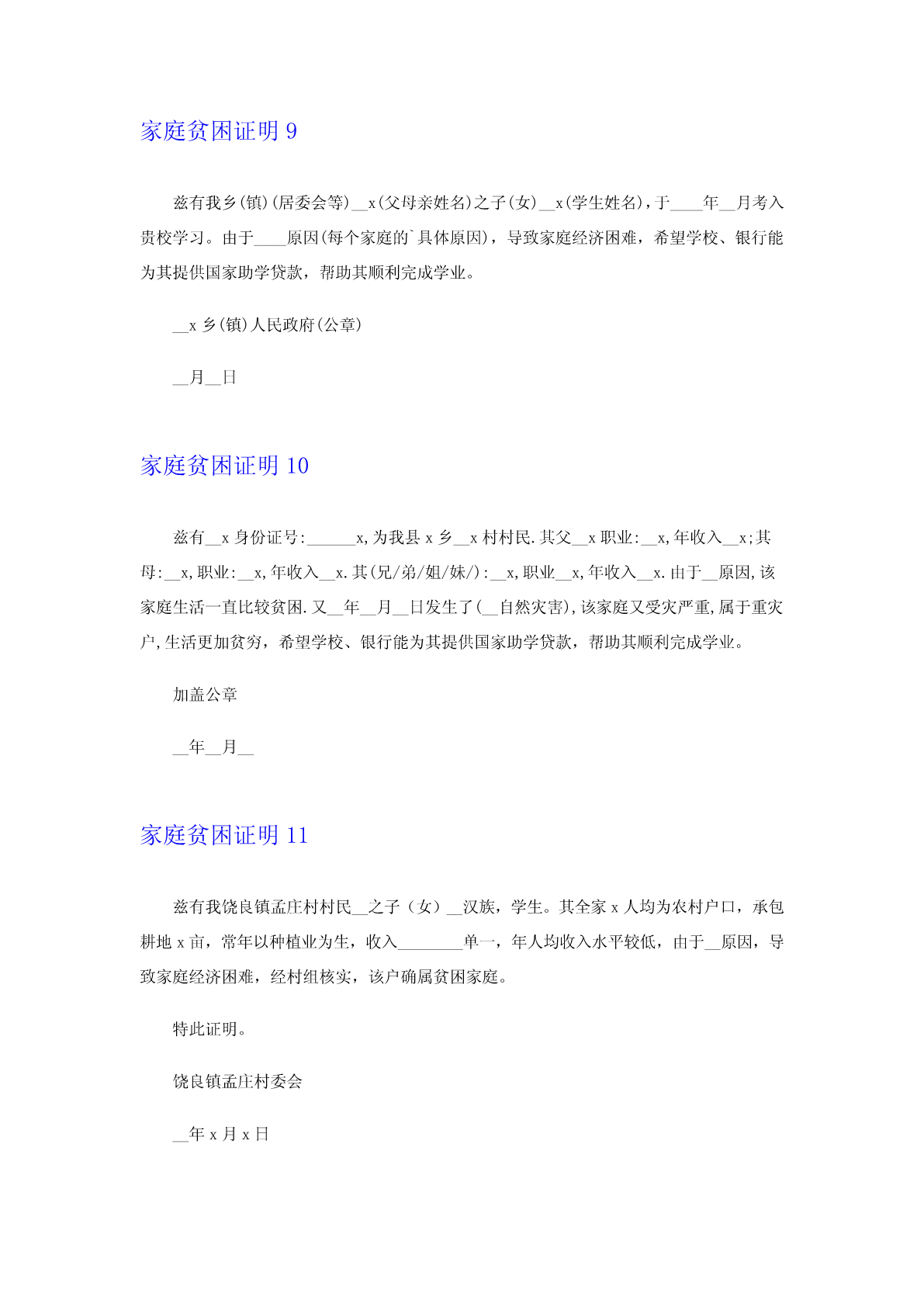 家庭贫困证明 9

兹有我乡(镇)(居委会等)__x(父母亲姓名)之子(女)__x(学生姓名),于____年__月考入贵校学习。由于____原因(每个家庭的`具体原因),导致家庭经济困难,希望学校、银行能为其提供国家助学贷款,帮助其顺利完成学业。

__x 乡(镇)人民政府(公章)

__月__日

家庭贫困证明 10

兹有__x 身份证号:______x,为我县 x 乡__x 村村民.其父__x 职业:__x,年收入__x;其母:__x,职业:__x,年收入__x.其(兄/弟/姐/妹/):__x,职业__x,年收入__x.由于__原因,该家庭生活一直比较贫困.又__年__月__日发生了(__自然灾害),该家庭又受灾严重,属于重灾户,生活更加贫穷,希望学校、银行能为其提供国家助学贷款,帮助其顺利完成学业。

加盖公章

__年__月__

家庭贫困证明 11

兹有我饶良镇孟庄村村民__之子(女)__汉族,学生。其全家 x 人均为农村户口,承包耕地 x 亩,常年以种植业为生,收入________单一,年人均收入水平较低,由于__原因,导致家庭经济困难,经村组核实,该户确属贫困家庭。

特此证明。

饶良镇孟庄村委会

__年 x 月 x 日